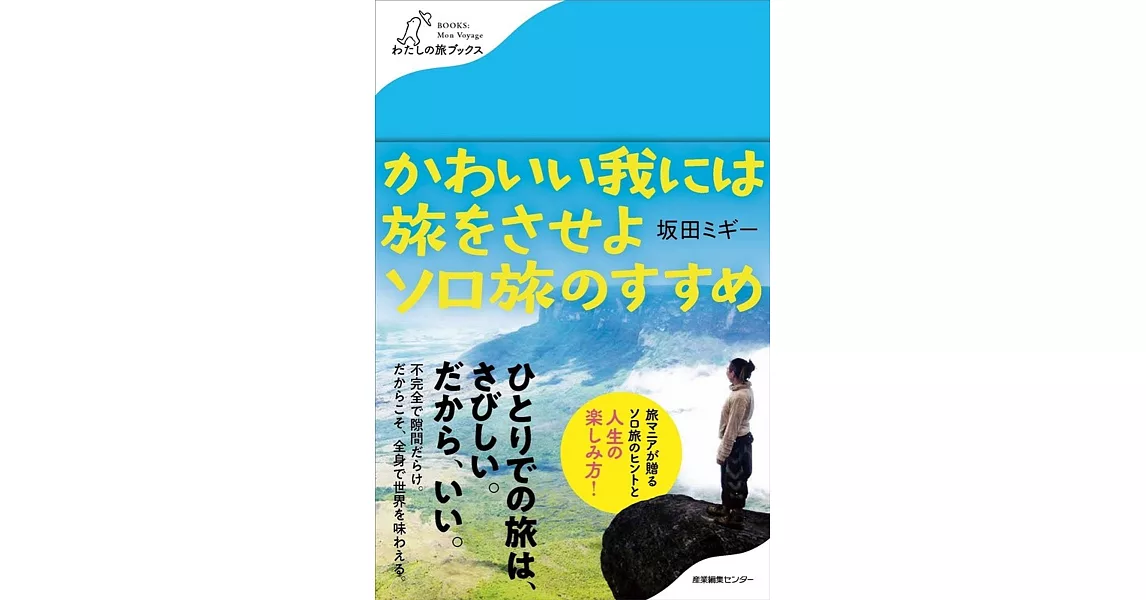 BOOKS:
Mon Voyage
わたしの旅ブックス

かわいい我には
旅をさせよ
ソロ旅のすすめ

坂田ミギー

ひとりでの旅は、
さびしい。
だから、いい。

不完全で隙間だらけ。
だからこそ、全身で世界を味わえる。

旅マニアが贈る
ソロ旅のヒントと
人生の
楽しみ方!

産業編集センター